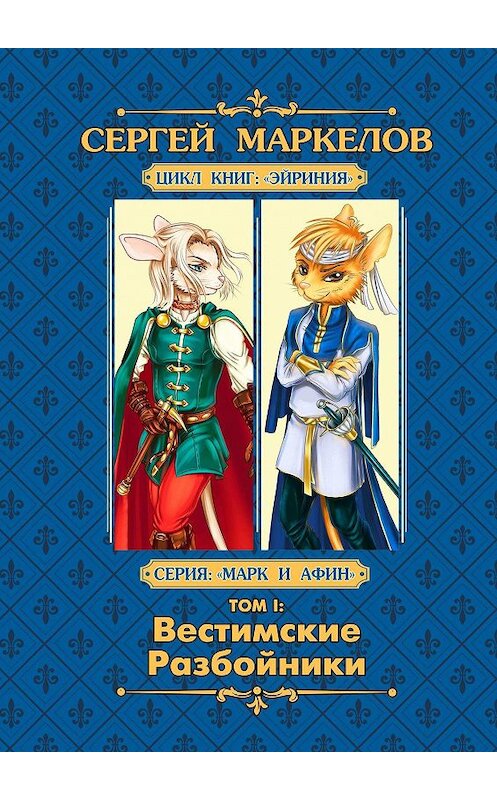 СЕРГЕЙ МАРКЕЛОВ

ЦИКЛ КНИГ: «ЭЙРИНИЯ»

СЕРИЯ: «МАРК И АФИН»

ТОМ I:
Вестимские Разбойники